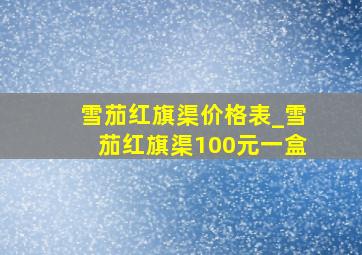 雪茄红旗渠价格表_雪茄红旗渠100元一盒